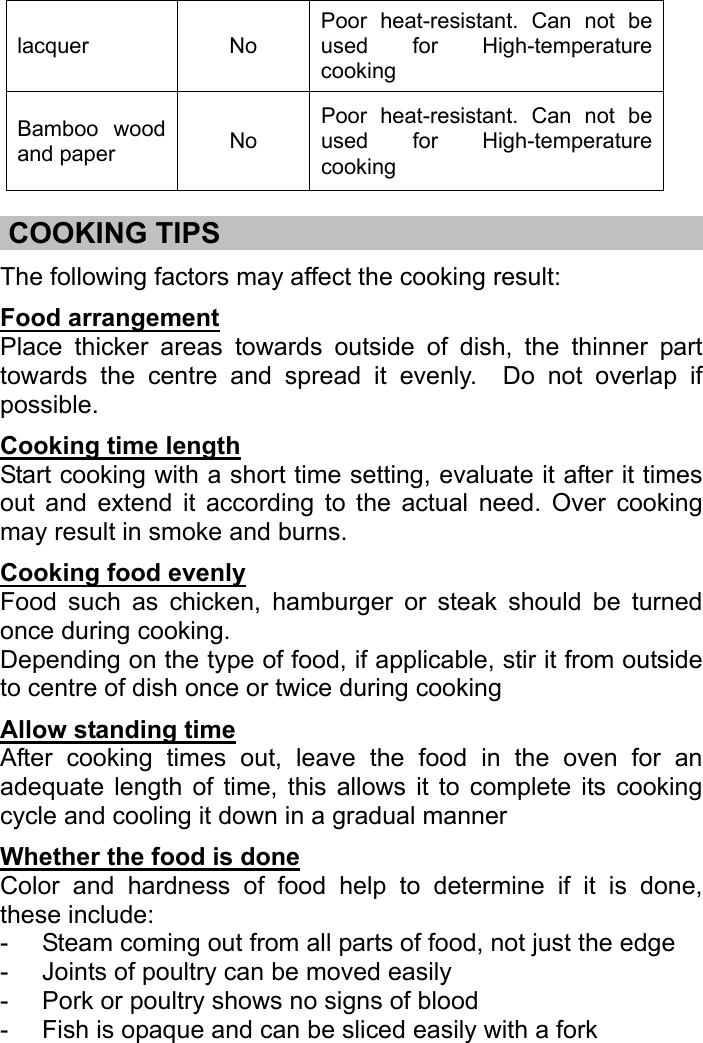 | lacquer | No | Poor heat-resistant. Can not be used for High-temperature cooking |
|---|---|---|
| Bamboo wood and paper | No | Poor heat-resistant. Can not be used for High-temperature cooking |

COOKING TIPS

The following factors may affect the cooking result:

Food arrangement
Place thicker areas towards outside of dish, the thinner part towards the centre and spread it evenly. Do not overlap if possible.

Cooking time length
Start cooking with a short time setting, evaluate it after it times out and extend it according to the actual need. Over cooking may result in smoke and burns.

Cooking food evenly
Food such as chicken, hamburger or steak should be turned once during cooking.
Depending on the type of food, if applicable, stir it from outside to centre of dish once or twice during cooking

Allow standing time
After cooking times out, leave the food in the oven for an adequate length of time, this allows it to complete its cooking cycle and cooling it down in a gradual manner

Whether the food is done
Color and hardness of food help to determine if it is done, these include:
- Steam coming out from all parts of food, not just the edge
- Joints of poultry can be moved easily
- Pork or poultry shows no signs of blood
- Fish is opaque and can be sliced easily with a fork